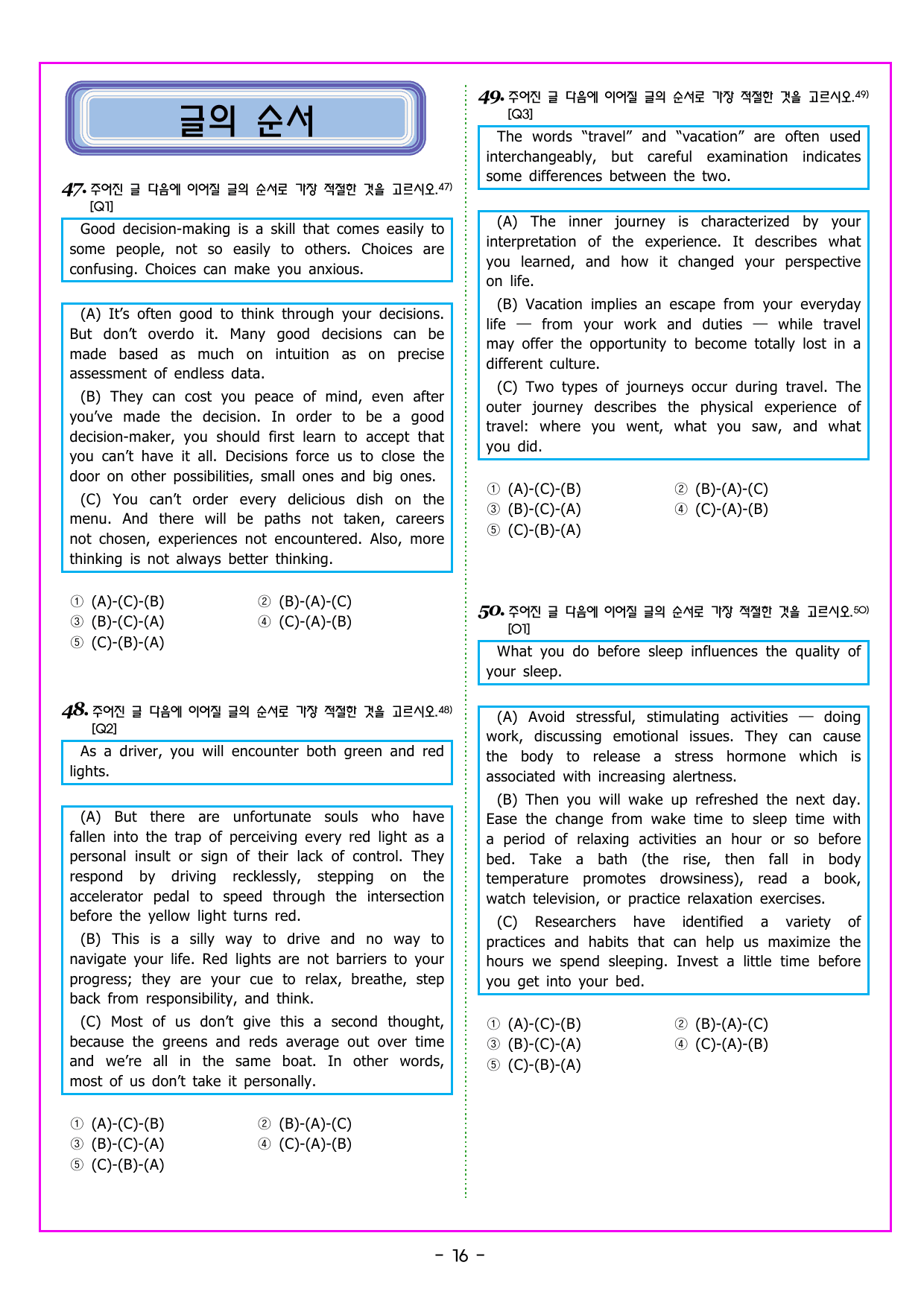 글의 순서

47. 주어진 글 다음에 이어질 글의 순서로 가장 적절한 것을 고르시오.$^{47)}$
[Q1]

Good decision-making is a skill that comes easily to some people, not so easily to others. Choices are confusing. Choices can make you anxious.

(A) It's often good to think through your decisions. But don't overdo it. Many good decisions can be made based as much on intuition as on precise assessment of endless data.

(B) They can cost you peace of mind, even after you've made the decision. In order to be a good decision-maker, you should first learn to accept that you can't have it all. Decisions force us to close the door on other possibilities, small ones and big ones.

(C) You can't order every delicious dish on the menu. And there will be paths not taken, careers not chosen, experiences not encountered. Also, more thinking is not always better thinking.

① (A)-(C)-(B)
② (B)-(A)-(C)
③ (B)-(C)-(A)
④ (C)-(A)-(B)
⑤ (C)-(B)-(A)

48. 주어진 글 다음에 이어질 글의 순서로 가장 적절한 것을 고르시오.$^{48)}$
[Q2]

As a driver, you will encounter both green and red lights.

(A) But there are unfortunate souls who have fallen into the trap of perceiving every red light as a personal insult or sign of their lack of control. They respond by driving recklessly, stepping on the accelerator pedal to speed through the intersection before the yellow light turns red.

(B) This is a silly way to drive and no way to navigate your life. Red lights are not barriers to your progress; they are your cue to relax, breathe, step back from responsibility, and think.

(C) Most of us don't give this a second thought, because the greens and reds average out over time and we're all in the same boat. In other words, most of us don't take it personally.

① (A)-(C)-(B)
② (B)-(A)-(C)
③ (B)-(C)-(A)
④ (C)-(A)-(B)
⑤ (C)-(B)-(A)

49. 주어진 글 다음에 이어질 글의 순서로 가장 적절한 것을 고르시오.$^{49)}$
[Q3]

The words "travel" and "vacation" are often used interchangeably, but careful examination indicates some differences between the two.

(A) The inner journey is characterized by your interpretation of the experience. It describes what you learned, and how it changed your perspective on life.

(B) Vacation implies an escape from your everyday life — from your work and duties — while travel may offer the opportunity to become totally lost in a different culture.

(C) Two types of journeys occur during travel. The outer journey describes the physical experience of travel: where you went, what you saw, and what you did.

① (A)-(C)-(B)
② (B)-(A)-(C)
③ (B)-(C)-(A)
④ (C)-(A)-(B)
⑤ (C)-(B)-(A)

50. 주어진 글 다음에 이어질 글의 순서로 가장 적절한 것을 고르시오.$^{50)}$
[O1]

What you do before sleep influences the quality of your sleep.

(A) Avoid stressful, stimulating activities — doing work, discussing emotional issues. They can cause the body to release a stress hormone which is associated with increasing alertness.

(B) Then you will wake up refreshed the next day. Ease the change from wake time to sleep time with a period of relaxing activities an hour or so before bed. Take a bath (the rise, then fall in body temperature promotes drowsiness), read a book, watch television, or practice relaxation exercises.

(C) Researchers have identified a variety of practices and habits that can help us maximize the hours we spend sleeping. Invest a little time before you get into your bed.

① (A)-(C)-(B)
② (B)-(A)-(C)
③ (B)-(C)-(A)
④ (C)-(A)-(B)
⑤ (C)-(B)-(A)

- 16 -